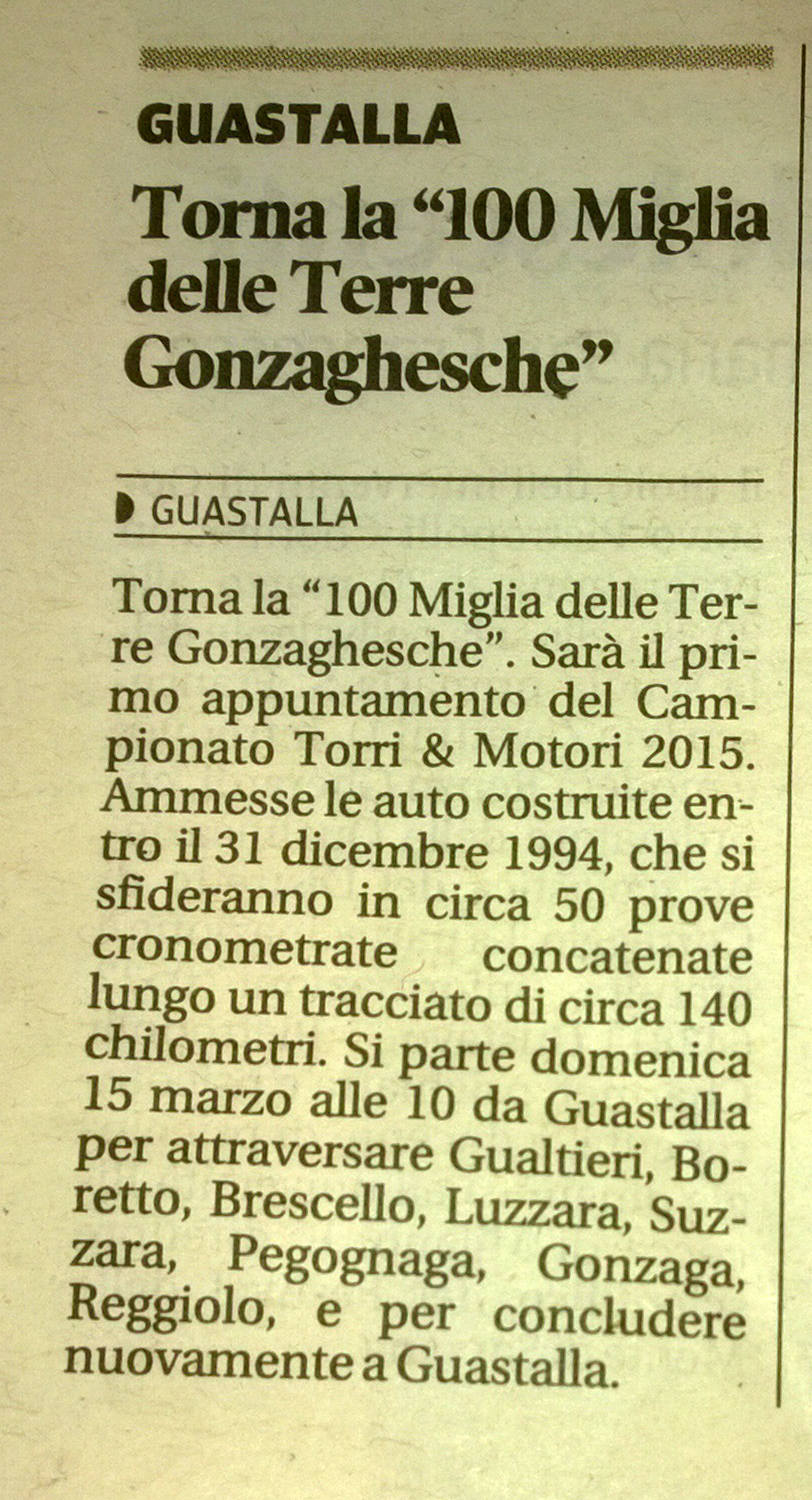 GUASTALLA

Torna la “100 Miglia delle Terre Gonzaghesche”

GUASTALLA

Torna la “100 Miglia delle Terre Gonzaghesche”. Sarà il primo appuntamento del Campionato Torri & Motori 2015. Ammesse le auto costruite entro il 31 dicembre 1994, che si sfideranno in circa 50 prove cronometrate concatenate lungo un tracciato di circa 140 chilometri. Si parte domenica 15 marzo alle 10 da Guastalla per attraversare Gualtieri, Boretto, Brescello, Luzzara, Suzzara, Pegognaga, Gonzaga, Reggiolo, e per concludere nuovamente a Guastalla.